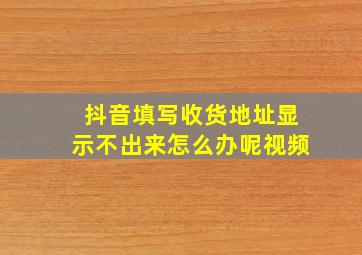 抖音填写收货地址显示不出来怎么办呢视频